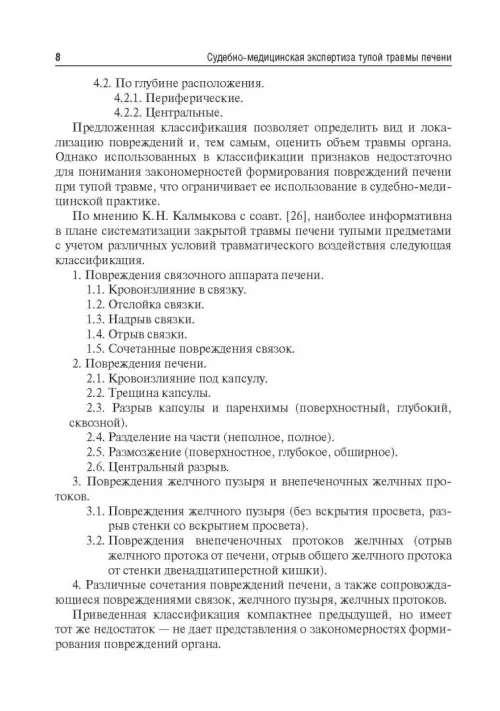 8 Судебно-медицинская экспертиза тупой травмы печени

4.2. По глубине расположения.
4.2.1. Периферические.
4.2.2. Центральные.

Предложенная классификация позволяет определить вид и локализацию повреждений и, тем самым, оценить объем травмы органа. Однако использованных в классификации признаков недостаточно для понимания закономерностей формирования повреждений печени при тупой травме, что ограничивает ее использование в судебно-медицинской практике.

По мнению К.Н. Калмыкова с соавт. [26], наиболее информативна в плане систематизации закрытой травмы печени тупыми предметами с учетом различных условий травматического воздействия следующая классификация.

1. Повреждения связочного аппарата печени.
1.1. Кровоизлияние в связку.
1.2. Отслойка связки.
1.3. Надрыв связки.
1.4. Отрыв связки.
1.5. Сочетанные повреждения связок.
2. Повреждения печени.
2.1. Кровоизлияние под капсулу.
2.2. Трещина капсулы.
2.3. Разрыв капсулы и паренхимы (поверхностный, глубокий, сквозной).
2.4. Разделение на части (неполное, полное).
2.5. Размозжение (поверхностное, глубокое, обширное).
2.6. Центральный разрыв.
3. Повреждения желчного пузыря и внепеченочных желчных протоков.
3.1. Повреждения желчного пузыря (без вскрытия просвета, разрыв стенки со вскрытием просвета).
3.2. Повреждения внепеченочных протоков желчных (отрыв желчного протока от печени, отрыв общего желчного протока от стенки двенадцатиперстной кишки).
4. Различные сочетания повреждений печени, а также сопровождающиеся повреждениями связок, желчного пузыря, желчных протоков.

Приведенная классификация компактнее предыдущей, но имеет тот же недостаток — не дает представления о закономерностях формирования повреждений органа.